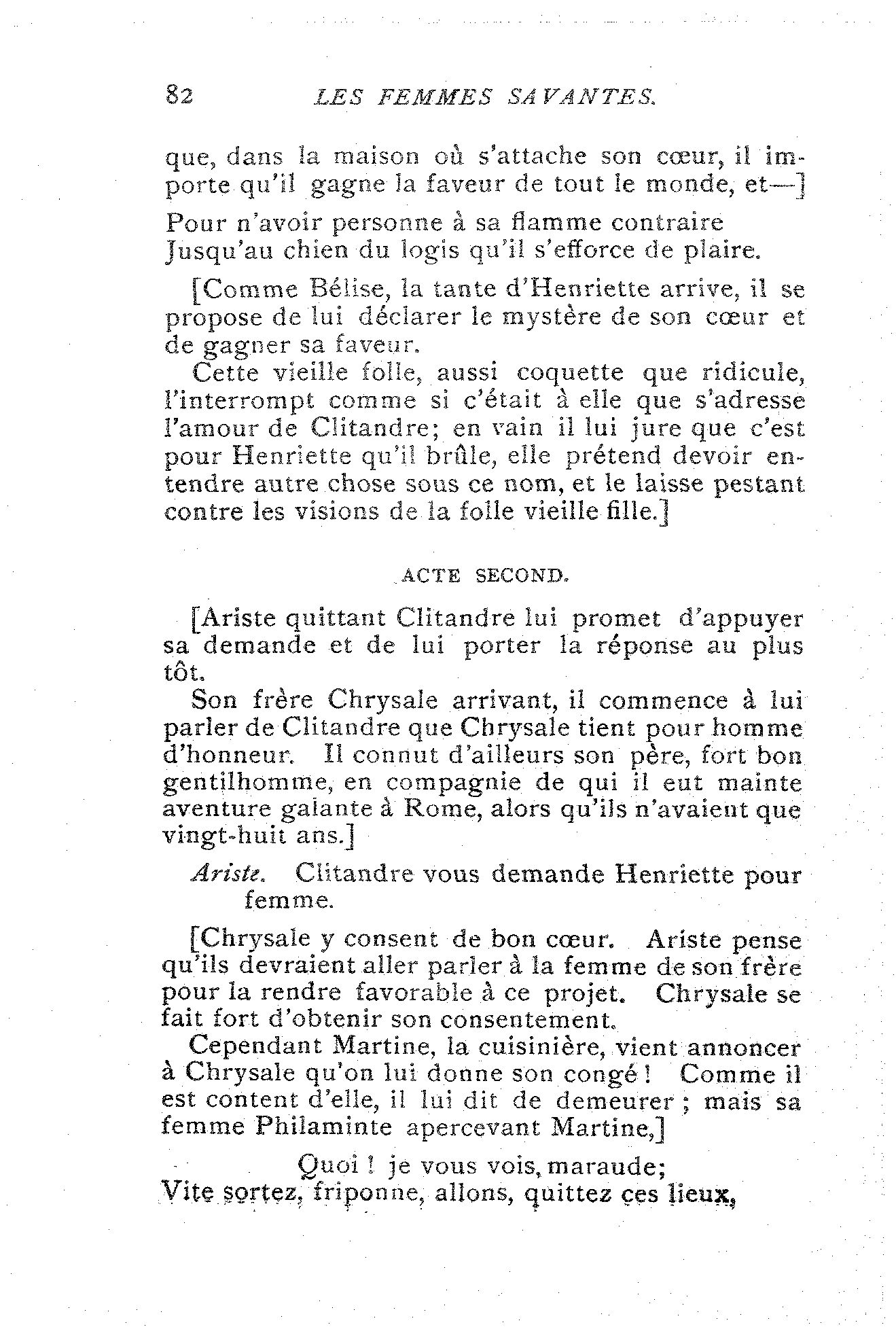 82 LES FEMMES SAVANTES.

que, dans la maison où s'attache son cœur, il importe qu'il gagne la faveur de tout le monde, et—]

Pour n'avoir personne à sa flamme contraire
Jusqu'au chien du logis qu'il s'efforce de plaire.

[Comme Bélise, la tante d'Henriette arrive, il se propose de lui déclarer le mystère de son cœur et de gagner sa faveur.

Cette vieille folle, aussi coquette que ridicule, l'interrompt comme si c'était à elle que s'adresse l'amour de Clitandre; en vain il lui jure que c'est pour Henriette qu'il brûle, elle prétend devoir entendre autre chose sous ce nom, et le laisse pestant contre les visions de la folle vieille fille.]

ACTE SECOND.

[Ariste quittant Clitandre lui promet d'appuyer sa demande et de lui porter la réponse au plus tôt.

Son frère Chrysale arrivant, il commence à lui parler de Clitandre que Chrysale tient pour homme d'honneur. Il connut d'ailleurs son père, fort bon gentilhomme, en compagnie de qui il eut mainte aventure galante à Rome, alors qu'ils n'avaient que vingt-huit ans.]

Ariste. Clitandre vous demande Henriette pour femme.

[Chrysale y consent de bon cœur. Ariste pense qu'ils devraient aller parler à la femme de son frère pour la rendre favorable à ce projet. Chrysale se fait fort d'obtenir son consentement.

Cependant Martine, la cuisinière, vient annoncer à Chrysale qu'on lui donne son congé! Comme il est content d'elle, il lui dit de demeurer; mais sa femme Philaminte apercevant Martine,]

Quoi! je vous vois, maraude;
Vite sortez, friponne, allons, quittez ces lieux,